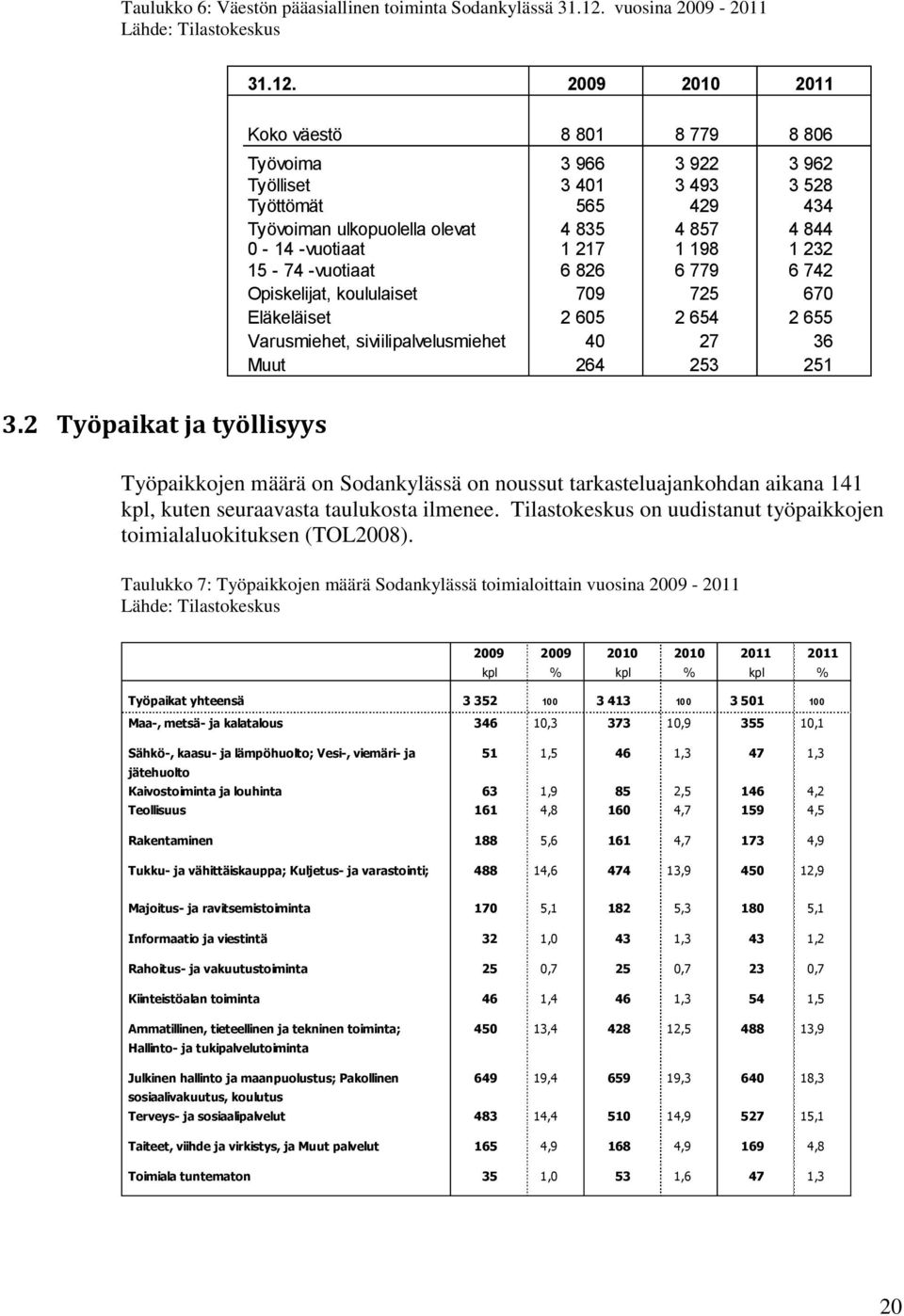 Taulukko 6: Väestön pääasiallinen toiminta Sodankylässä 31.12. vuosina 2009 - 2011
Lähde: Tilastokeskus

| 31.12. | 2009 | 2010 | 2011 |
|---|---|---|---|
| Koko väestö | 8 801 | 8 779 | 8 806 |
| Työvoima | 3 966 | 3 922 | 3 962 |
| Työlliset | 3 401 | 3 493 | 3 528 |
| Työttömät | 565 | 429 | 434 |
| Työvoiman ulkopuolella olevat | 4 835 | 4 857 | 4 844 |
| 0 - 14 -vuotiaat | 1 217 | 1 198 | 1 232 |
| 15 - 74 -vuotiaat | 6 826 | 6 779 | 6 742 |
| Opiskelijat, koululaiset | 709 | 725 | 670 |
| Eläkeläiset | 2 605 | 2 654 | 2 655 |
| Varusmiehet, siviilipalvelusmiehet | 40 | 27 | 36 |
| Muut | 264 | 253 | 251 |

3.2 Työpaikat ja työllisyys

Työpaikkojen määrä on Sodankylässä on noussut tarkasteluajankohdan aikana 141 kpl, kuten seuraavasta taulukosta ilmenee. Tilastokeskus on uudistanut työpaikkojen toimialaluokituksen (TOL2008).

Taulukko 7: Työpaikkojen määrä Sodankylässä toimialoittain vuosina 2009 - 2011
Lähde: Tilastokeskus

| | 2009 kpl | 2009 % | 2010 kpl | 2010 % | 2011 kpl | 2011 % |
|---|---|---|---|---|---|---|
| Työpaikat yhteensä | 3 352 | 100 | 3 413 | 100 | 3 501 | 100 |
| Maa-, metsä- ja kalatalous | 346 | 10,3 | 373 | 10,9 | 355 | 10,1 |
| Sähkö-, kaasu- ja lämpöhuolto; Vesi-, viemäri- ja jätehuolto | 51 | 1,5 | 46 | 1,3 | 47 | 1,3 |
| Kaivostoiminta ja louhinta | 63 | 1,9 | 85 | 2,5 | 146 | 4,2 |
| Teollisuus | 161 | 4,8 | 160 | 4,7 | 159 | 4,5 |
| Rakentaminen | 188 | 5,6 | 161 | 4,7 | 173 | 4,9 |
| Tukku- ja vähittäiskauppa; Kuljetus- ja varastointi; | 488 | 14,6 | 474 | 13,9 | 450 | 12,9 |
| Majoitus- ja ravitsemistoiminta | 170 | 5,1 | 182 | 5,3 | 180 | 5,1 |
| Informaatio ja viestintä | 32 | 1,0 | 43 | 1,3 | 43 | 1,2 |
| Rahoitus- ja vakuutustoiminta | 25 | 0,7 | 25 | 0,7 | 23 | 0,7 |
| Kiinteistöalan toiminta | 46 | 1,4 | 46 | 1,3 | 54 | 1,5 |
| Ammatillinen, tieteellinen ja tekninen toiminta; Hallinto- ja tukipalvelutoiminta | 450 | 13,4 | 428 | 12,5 | 488 | 13,9 |
| Julkinen hallinto ja maanpuolustus; Pakollinen sosiaalivakuutus, koulutus | 649 | 19,4 | 659 | 19,3 | 640 | 18,3 |
| Terveys- ja sosiaalipalvelut | 483 | 14,4 | 510 | 14,9 | 527 | 15,1 |
| Taiteet, viihde ja virkistys, ja Muut palvelut | 165 | 4,9 | 168 | 4,9 | 169 | 4,8 |
| Toimiala tuntematon | 35 | 1,0 | 53 | 1,6 | 47 | 1,3 |

20